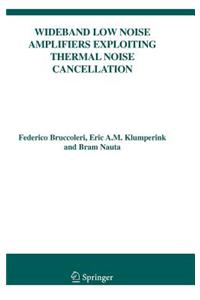 WIDEBAND LOW NOISE AMPLIFIERS EXPLOITING THERMAL NOISE CANCELLATION

Federico Bruccoleri, Eric A.M. Klumperink and Bram Nauta

Springer